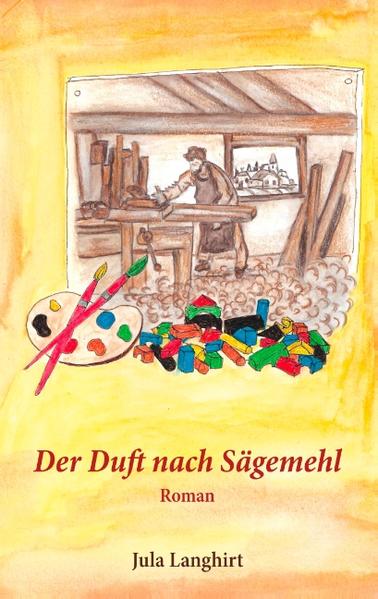 Der Duft nach Sägemehl

Roman

Jula Langhirt